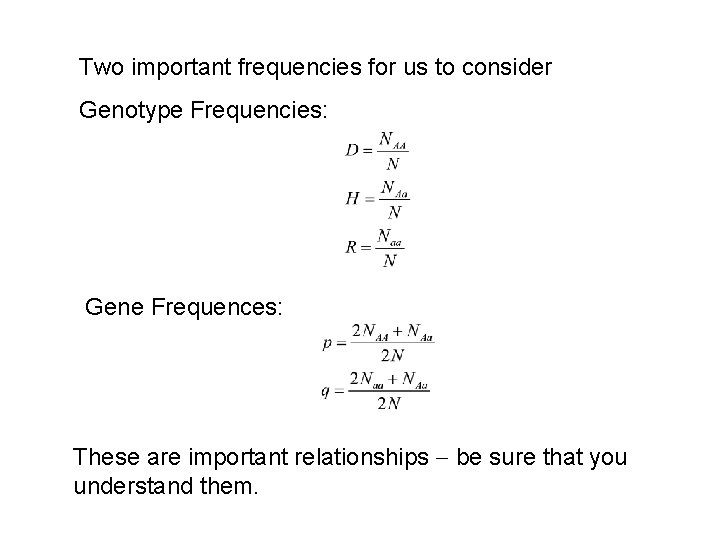 Two important frequencies for us to consider

Genotype Frequencies:

$D = \frac{N_{AA}}{N}$

$H = \frac{N_{Aa}}{N}$

$R = \frac{N_{aa}}{N}$

Gene Frequences:

$p = \frac{2N_{AA} + N_{Aa}}{2N}$

$q = \frac{2N_{aa} + N_{Aa}}{2N}$

These are important relationships – be sure that you understand them.